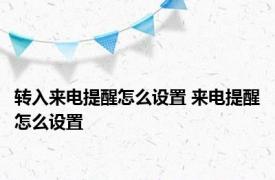 转入来电提醒怎么设置 来电提醒怎么设置